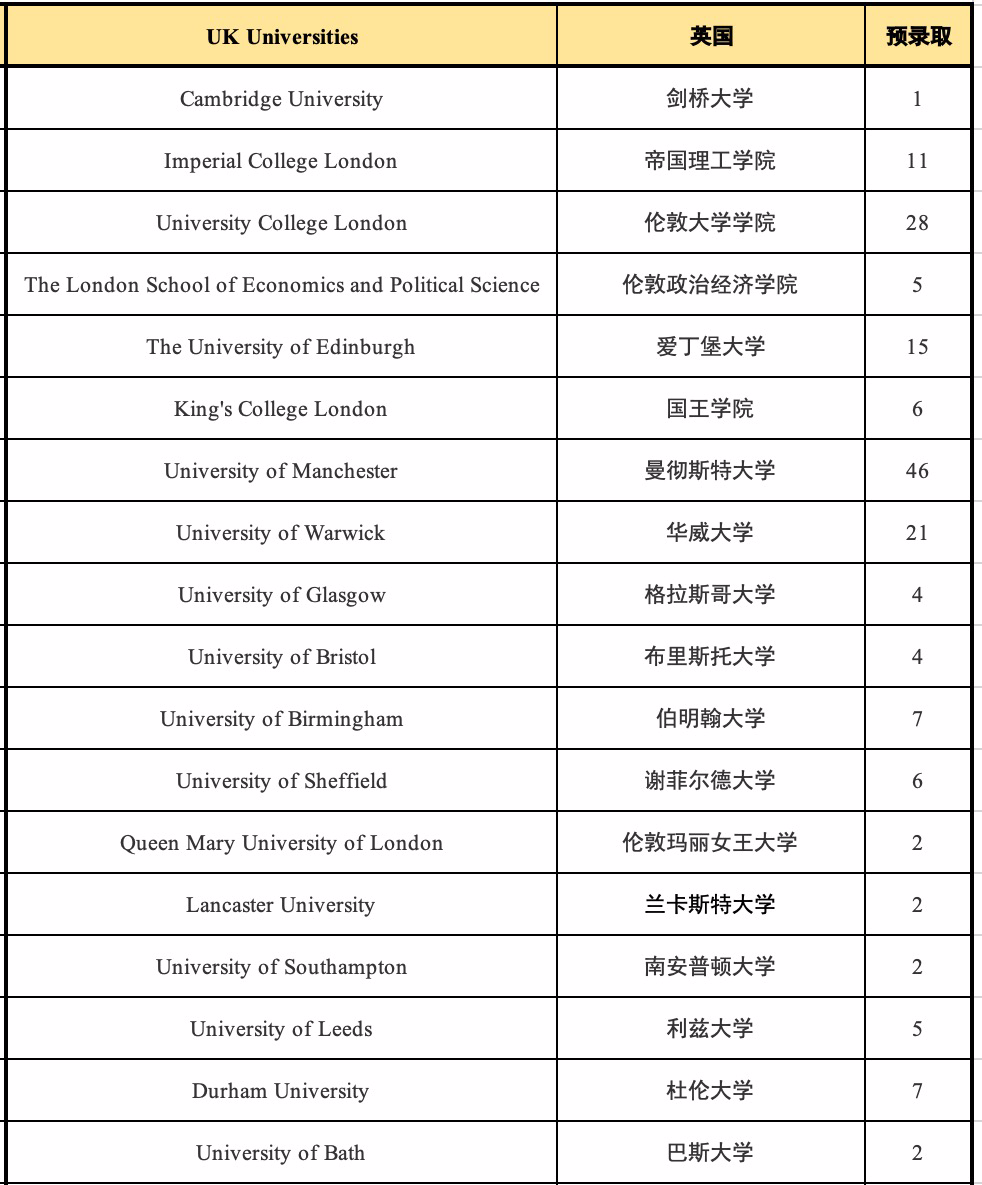 | UK Universities | 英国 | 预录取 |
|---|---|---|
| Cambridge University | 剑桥大学 | 1 |
| Imperial College London | 帝国理工学院 | 11 |
| University College London | 伦敦大学学院 | 28 |
| The London School of Economics and Political Science | 伦敦政治经济学院 | 5 |
| The University of Edinburgh | 爱丁堡大学 | 15 |
| King's College London | 国王学院 | 6 |
| University of Manchester | 曼彻斯特大学 | 46 |
| University of Warwick | 华威大学 | 21 |
| University of Glasgow | 格拉斯哥大学 | 4 |
| University of Bristol | 布里斯托大学 | 4 |
| University of Birmingham | 伯明翰大学 | 7 |
| University of Sheffield | 谢菲尔德大学 | 6 |
| Queen Mary University of London | 伦敦玛丽女王大学 | 2 |
| Lancaster University | 兰卡斯特大学 | 2 |
| University of Southampton | 南安普顿大学 | 2 |
| University of Leeds | 利兹大学 | 5 |
| Durham University | 杜伦大学 | 7 |
| University of Bath | 巴斯大学 | 2 |